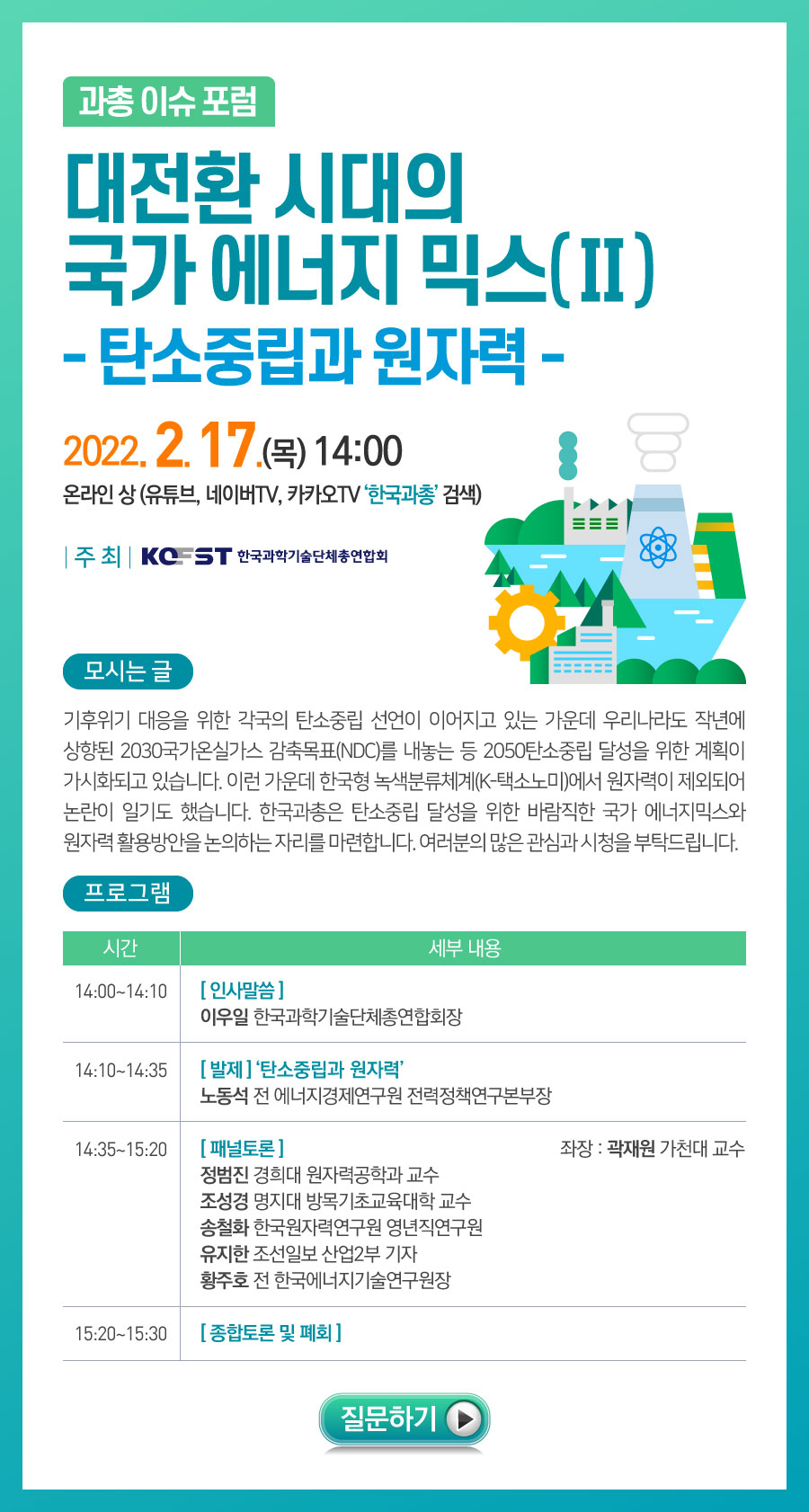 과총 이슈 포럼

대전환 시대의
국가 에너지 믹스(II)
- 탄소중립과 원자력 -

2022. 2. 17.(목) 14:00
온라인 상 (유튜브, 네이버TV, 카카오TV '한국과총' 검색)

| 주 최 | KOFST 한국과학기술단체총연합회

모시는 글

기후위기 대응을 위한 각국의 탄소중립 선언이 이어지고 있는 가운데 우리나라도 작년에 상향된 2030국가온실가스 감축목표(NDC)를 내놓는 등 2050탄소중립 달성을 위한 계획이 가시화되고 있습니다. 이런 가운데 한국형 녹색분류체계(K-택소노미)에서 원자력이 제외되어 논란이 일기도 했습니다. 한국과총은 탄소중립 달성을 위한 바람직한 국가 에너지믹스와 원자력 활용방안을 논의하는 자리를 마련합니다. 여러분의 많은 관심과 시청을 부탁드립니다.

프로그램

| 시간 | 세부 내용 |
|---|---|
| 14:00~14:10 | [ 인사말씀 ] 이우일 한국과학기술단체총연합회장 |
| 14:10~14:35 | [ 발제 ] '탄소중립과 원자력' 노동석 전 에너지경제연구원 전력정책연구본부장 |
| 14:35~15:20 | [ 패널토론 ] 좌장 : 곽재원 가천대 교수 정범진 경희대 원자력공학과 교수 조성경 명지대 방목기초교육대학 교수 송철화 한국원자력연구원 영년직연구원 유지한 조선일보 산업2부 기자 황주호 전 한국에너지기술연구원장 |
| 15:20~15:30 | [ 종합토론 및 폐회 ] |

질문하기